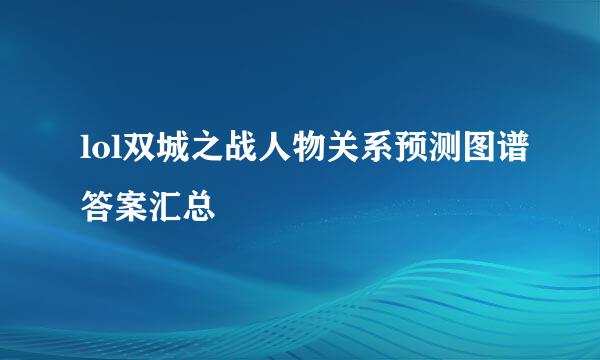 lol双城之战人物关系预测图谱答案汇总